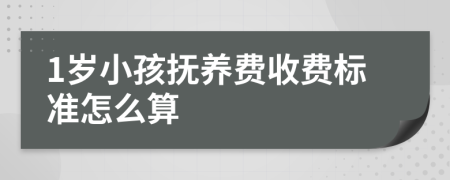 1岁小孩抚养费收费标准怎么算